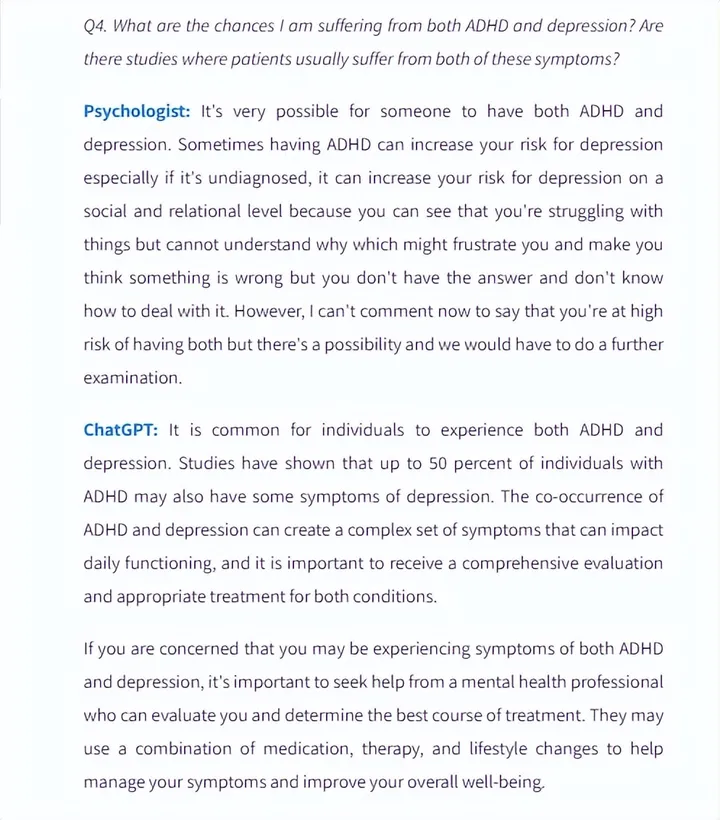 Q4. What are the chances I am suffering from both ADHD and depression? Are there studies where patients usually suffer from both of these symptoms?

Psychologist: It's very possible for someone to have both ADHD and depression. Sometimes having ADHD can increase your risk for depression especially if it's undiagnosed, it can increase your risk for depression on a social and relational level because you can see that you're struggling with things but cannot understand why which might frustrate you and make you think something is wrong but you don't have the answer and don't know how to deal with it. However, I can't comment now to say that you're at high risk of having both but there's a possibility and we would have to do a further examination.

ChatGPT: It is common for individuals to experience both ADHD and depression. Studies have shown that up to 50 percent of individuals with ADHD may also have some symptoms of depression. The co-occurrence of ADHD and depression can create a complex set of symptoms that can impact daily functioning, and it is important to receive a comprehensive evaluation and appropriate treatment for both conditions.

If you are concerned that you may be experiencing symptoms of both ADHD and depression, it's important to seek help from a mental health professional who can evaluate you and determine the best course of treatment. They may use a combination of medication, therapy, and lifestyle changes to help manage your symptoms and improve your overall well-being.